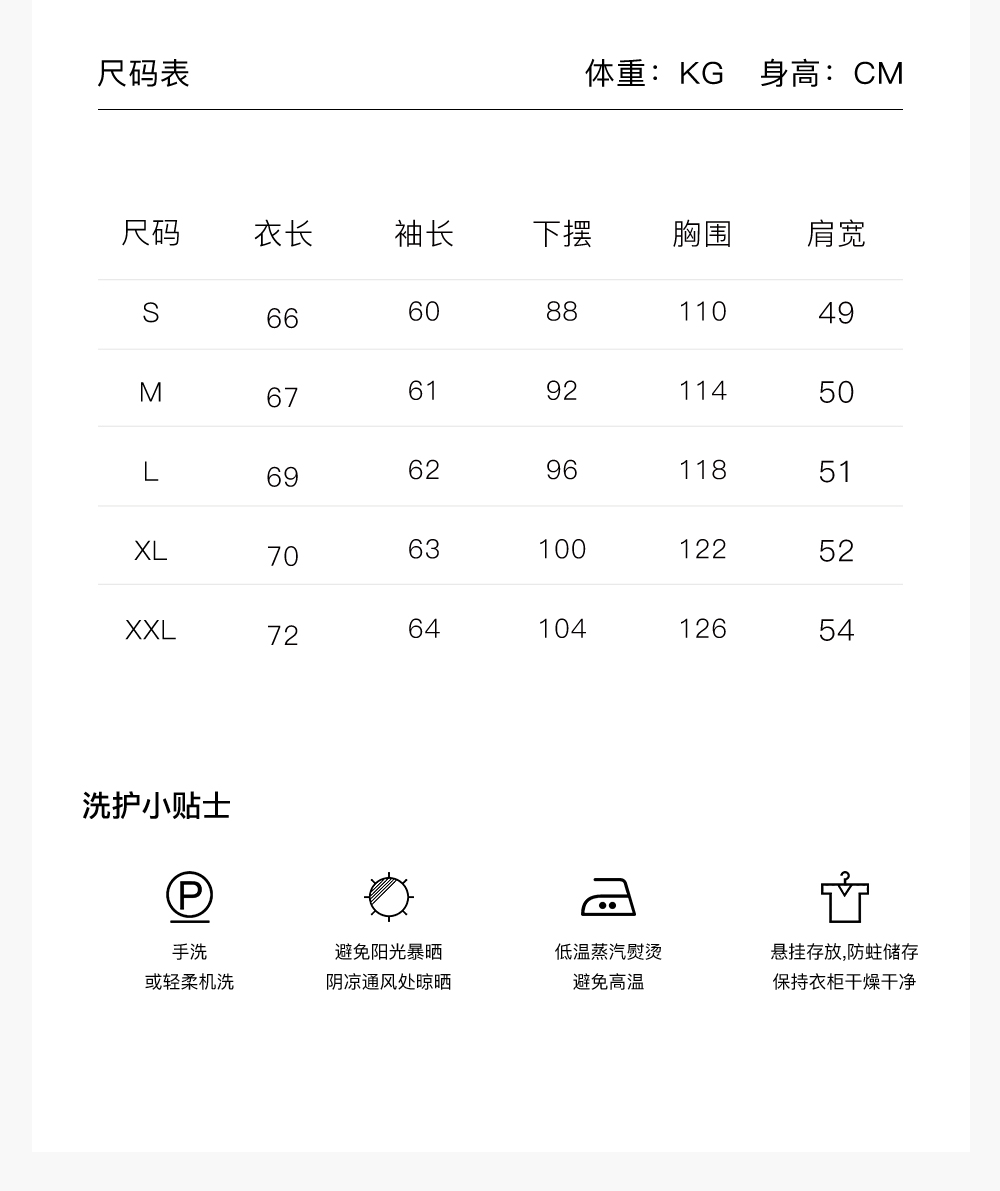 尺码表

体重：KG　身高：CM

| 尺码 | 衣长 | 袖长 | 下摆 | 胸围 | 肩宽 |
|---|---|---|---|---|---|
| S | 66 | 60 | 88 | 110 | 49 |
| M | 67 | 61 | 92 | 114 | 50 |
| L | 69 | 62 | 96 | 118 | 51 |
| XL | 70 | 63 | 100 | 122 | 52 |
| XXL | 72 | 64 | 104 | 126 | 54 |

洗护小贴士

P

手洗
或轻柔机洗

避免阳光暴晒
阴凉通风处晾晒

低温蒸汽熨烫
避免高温

悬挂存放,防蛀储存
保持衣柜干燥干净